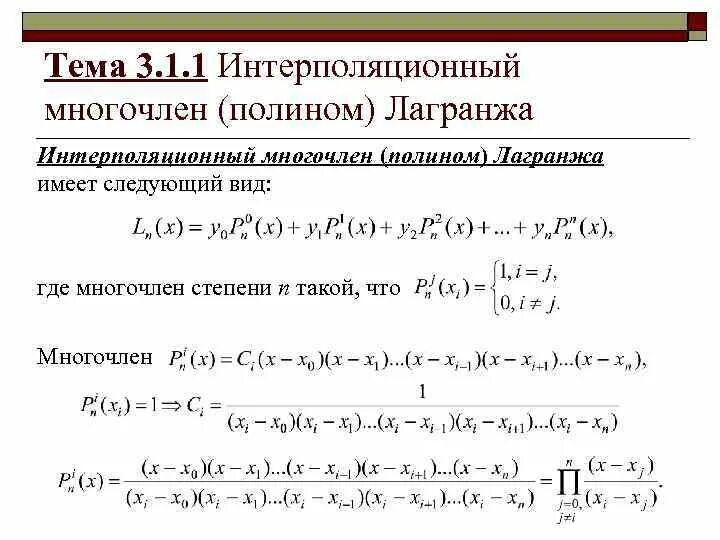 Тема 3.1.1 Интерполяционный многочлен (полином) Лагранжа

Интерполяционный многочлен (полином) Лагранжа имеет следующий вид:

$L_n(x) = y_0 P_n^0(x) + y_1 P_n^1(x) + y_2 P_n^2(x) + ... + y_n P_n^n(x),$

где многочлен степени n такой, что $P_n^j(x_i) = \begin{cases} 1, i = j, \\ 0, i \neq j. \end{cases}$

Многочлен $P_n^i(x) = C_i(x - x_0)(x - x_1)...(x - x_{i-1})(x - x_{i+1})...(x - x_n),$

$P_n^i(x_i) = 1 \Rightarrow C_i = \frac{1}{(x_i - x_0)(x_i - x_1)...(x_i - x_{i-1})(x_i - x_{i+1})...(x_i - x_n)}$

$P_n^i(x) = \frac{(x - x_0)(x - x_1)...(x - x_{i-1})(x - x_{i+1})...(x - x_n)}{(x_i - x_0)(x_i - x_1)...(x_i - x_{i-1})(x_i - x_{i+1})...(x_i - x_n)} = \prod_{j=0, j \neq i}^{n} \frac{(x - x_j)}{(x_i - x_j)}.$